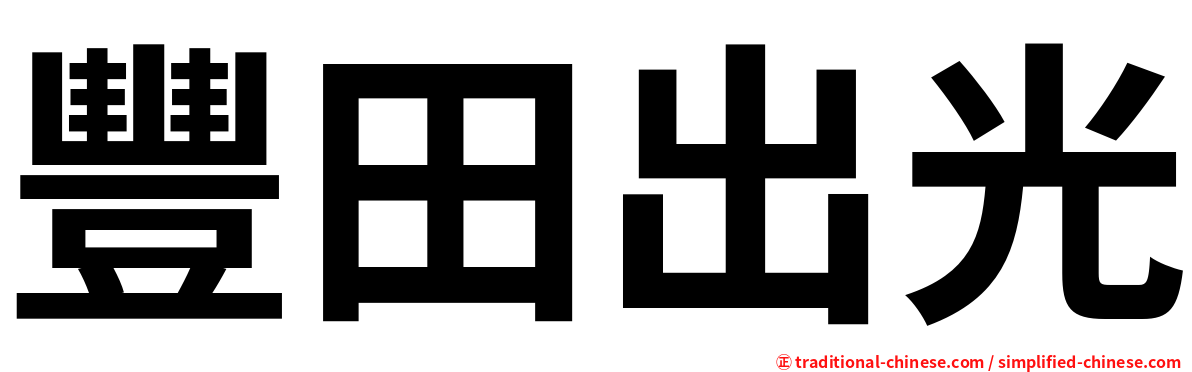 豐田出光

㊣ traditional-chinese.com / simplified-chinese.com